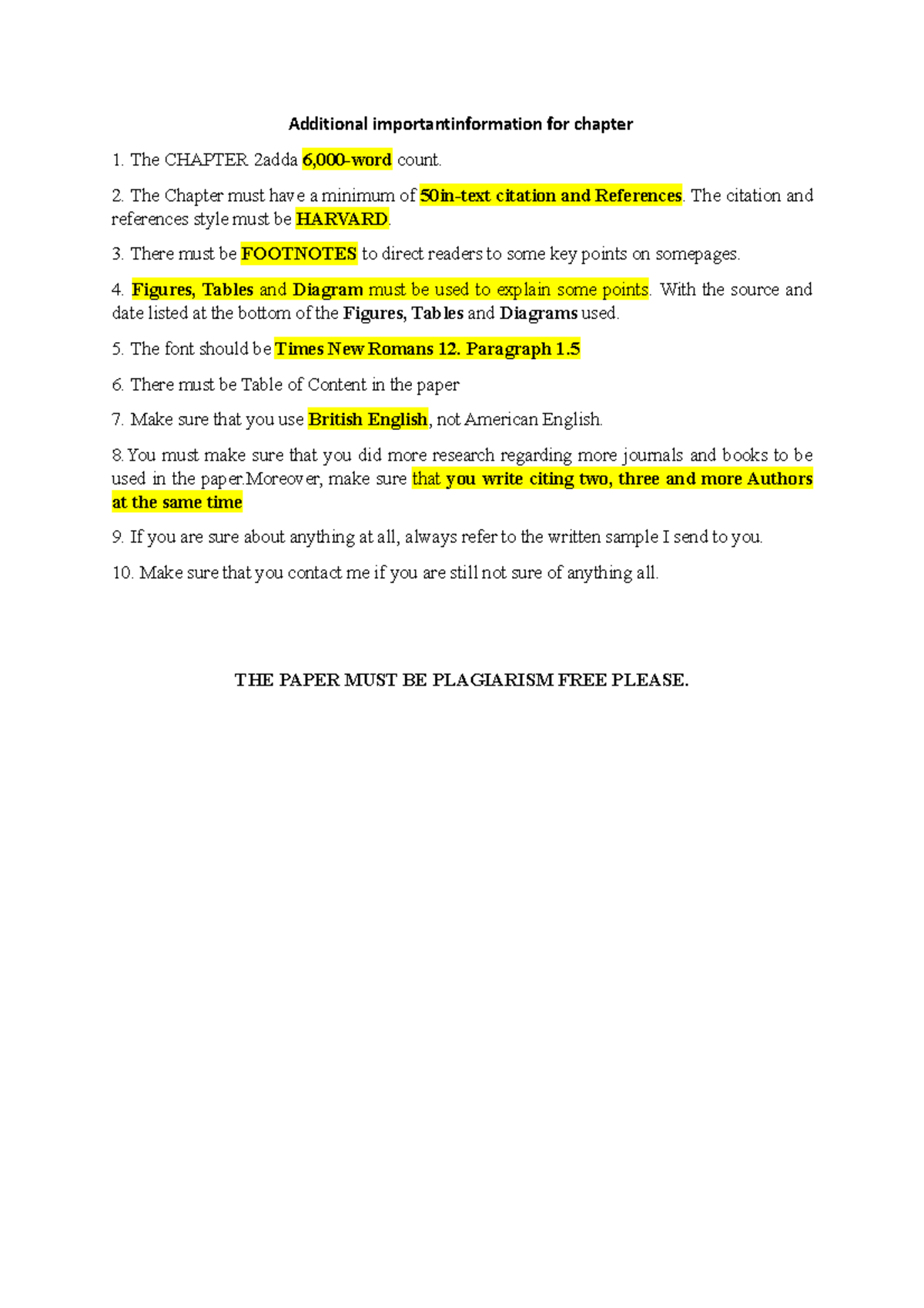 Additional importantinformation for chapter

1. The CHAPTER 2adda 6,000-word count.

2. The Chapter must have a minimum of 50in-text citation and References. The citation and references style must be HARVARD.

3. There must be FOOTNOTES to direct readers to some key points on somepages.

4. Figures, Tables and Diagram must be used to explain some points. With the source and date listed at the bottom of the Figures, Tables and Diagrams used.

5. The font should be Times New Romans 12. Paragraph 1.5

6. There must be Table of Content in the paper

7. Make sure that you use British English, not American English.

8. You must make sure that you did more research regarding more journals and books to be used in the paper.Moreover, make sure that you write citing two, three and more Authors at the same time

9. If you are sure about anything at all, always refer to the written sample I send to you.

10. Make sure that you contact me if you are still not sure of anything all.

THE PAPER MUST BE PLAGIARISM FREE PLEASE.